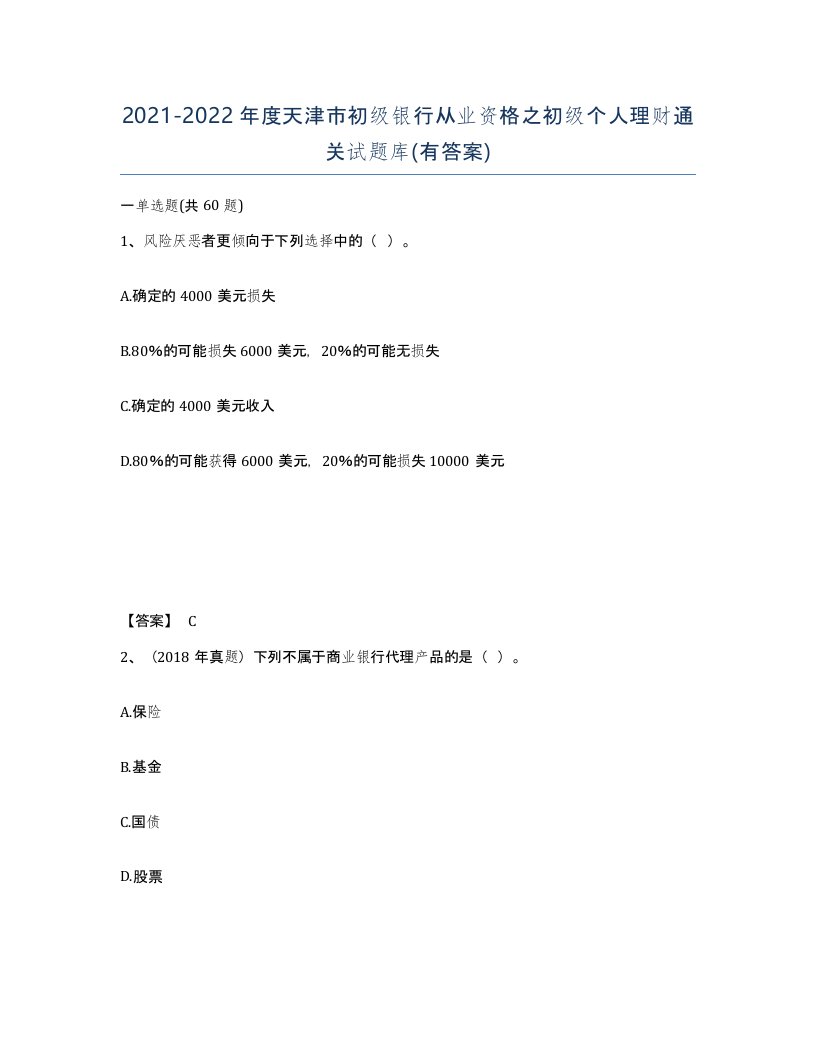 2021-2022年度天津市初级银行从业资格之初级个人理财通关试题库(有答案)

一单选题(共60题)

1、风险厌恶者更倾向于下列选择中的（ ）。

A.确定的4000美元损失

B.80%的可能损失6000美元，20%的可能无损失

C.确定的4000美元收入

D.80%的可能获得6000美元，20%的可能损失10000美元

【答案】 C

2、（2018年真题）下列不属于商业银行代理产品的是（ ）。

A.保险

B.基金

C.国债

D.股票